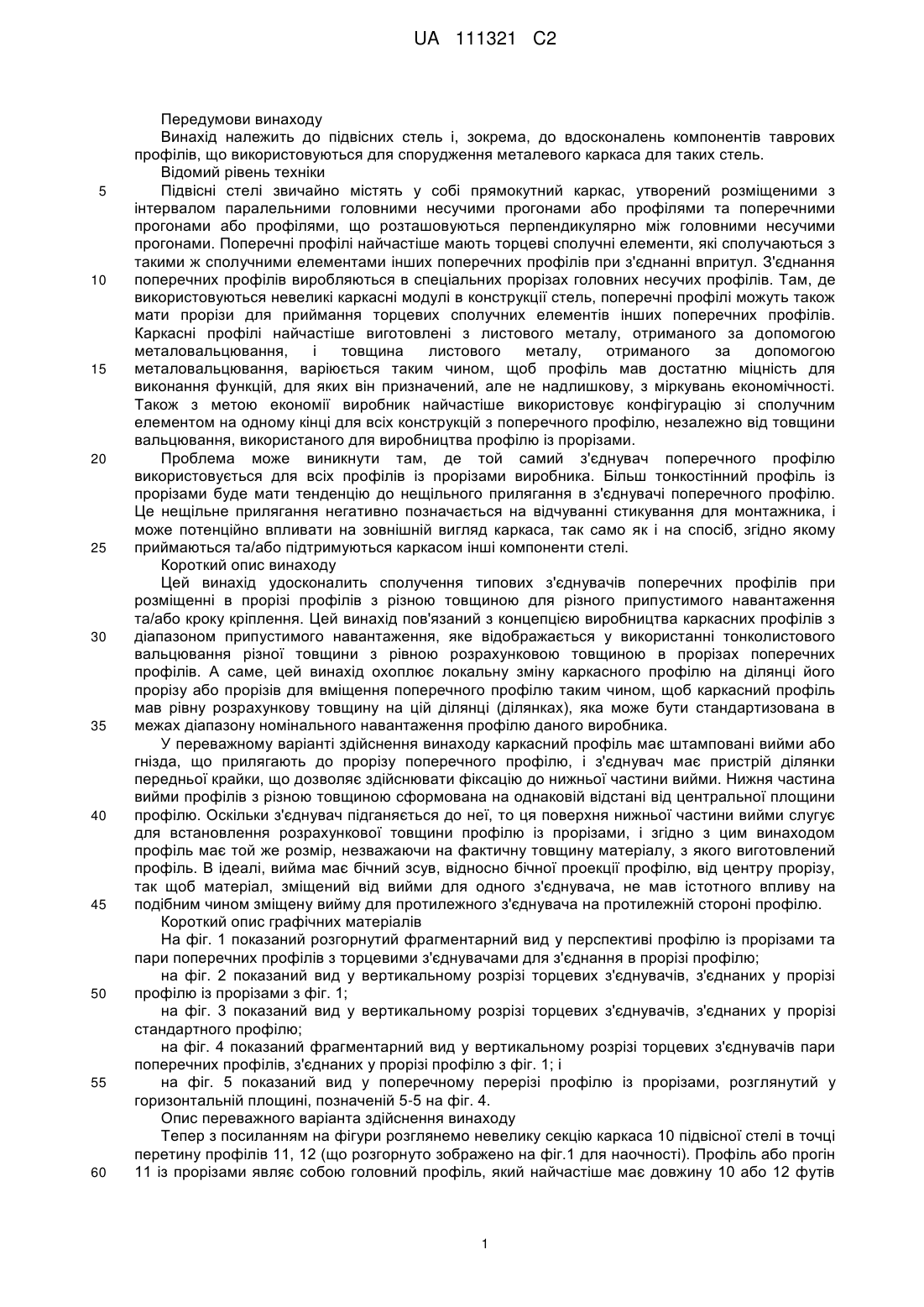 UA 111321 C2

Передумови винаходу

Винахід належить до підвісних стель і, зокрема, до вдосконалень компонентів таврових профілів, що використовуються для спорудження металевого каркаса для таких стель.

Відомий рівень техніки

5 Підвісні стелі звичайно містять у собі прямокутний каркас, утворений розміщеними з інтервалом паралельними головними несучими прогонами або профілями та поперечними прогонами або профілями, що розташовуються перпендикулярно між головними несучими прогонами. Поперечні профілі найчастіше мають торцеві сполучні елементи, які сполучаються з такими ж сполучними елементами інших поперечних профілів при з'єднанні впритул. З'єднання 10 поперечних профілів виробляються в спеціальних прорізах головних несучих профілів. Там, де використовуються невеликі каркасні модулі в конструкції стель, поперечні профілі можуть також мати прорізи для приймання торцевих сполучних елементів інших поперечних профілів. Каркасні профілі найчастіше виготовлені з листового металу, отриманого за допомогою металовальцювання, і товщина листового металу, отриманого за допомогою 15 металовальцювання, варіюється таким чином, щоб профіль мав достатню міцність для виконання функцій, для яких він призначений, але не надлишкову, з міркувань економічності. Також з метою економії виробник найчастіше використовує конфігурацію зі сполучним елементом на одному кінці для всіх конструкцій з поперечного профілю, незалежно від товщини вальцювання, використаного для виробництва профілю із прорізами.

20 Проблема може виникнути там, де той самий з'єднувач поперечного профілю використовується для всіх профілів із прорізами виробника. Більш тонкостінний профіль із прорізами буде мати тенденцію до нещільного прилягання в з'єднувачі поперечного профілю. Це нещільне прилягання негативно позначається на відчуванні стикування для монтажника, і може потенційно впливати на зовнішній вигляд каркаса, так само як і на спосіб, згідно якому 25 приймаються та/або підтримуються каркасом інші компоненти стелі.

Короткий опис винаходу

Цей винахід удосконалить сполучення типових з'єднувачів поперечних профілів при розміщенні в прорізі профілів з різною товщиною для різного припустимого навантаження та/або кроку кріплення. Цей винахід пов'язаний з концепцією виробництва каркасних профілів з 30 діапазоном припустимого навантаження, яке відображається у використанні тонколистового вальцювання різної товщини з рівною розрахунковою товщиною в прорізах поперечних профілів. А саме, цей винахід охоплює локальну зміну каркасного профілю на ділянці його прорізу або прорізів для вміщення поперечного профілю таким чином, щоб каркасний профіль мав рівну розрахункову товщину на цій ділянці (ділянках), яка може бути стандартизована в 35 межах діапазону номінального навантаження профілю даного виробника.

У переважному варіанті здійснення винаходу каркасний профіль має штамповані вийми або гнізда, що прилягають до прорізу поперечного профілю, і з'єднувач має пристрій ділянки передньої крайки, що дозволяє здійснювати фіксацію до нижньої частини вийми. Нижня частина вийми профілів з різною товщиною сформована на однаковій відстані від центральної площини 40 профілю. Оскільки з'єднувач підганяється до неї, то ця поверхня нижньої частини вийми слугує для встановлення розрахункової товщини профілю із прорізами, і згідно з цим винаходом профіль має той же розмір, незважаючи на фактичну товщину матеріалу, з якого виготовлений профіль. В ідеалі, вийма має бічний зсув, відносно бічної проекції профілю, від центру прорізу, так щоб матеріал, зміщений від вийми для одного з'єднувача, не мав істотного впливу на 45 подібним чином зміщену вийму для протилежного з'єднувача на протилежній стороні профілю.

Короткий опис графічних матеріалів

На фіг. 1 показаний розгорнутий фрагментарний вид у перспективі профілю із прорізами та пари поперечних профілів з торцевими з'єднувачами для з'єднання в прорізі профілю;

на фіг. 2 показаний вид у вертикальному розрізі торцевих з'єднувачів, з'єднаних у прорізі 50 профілю із прорізами з фіг. 1;

на фіг. 3 показаний вид у вертикальному розрізі торцевих з'єднувачів, з'єднаних у прорізі стандартного профілю;

на фіг. 4 показаний фрагментарний вид у вертикальному розрізі торцевих з'єднувачів пари поперечних профілів, з'єднаних у прорізі профілю з фіг. 1; і

55 на фіг. 5 показаний вид у поперечному перерізі профілю із прорізами, розглянутий у горизонтальній площині, позначеній 5-5 на фіг. 4.

Опис переважного варіанта здійснення винаходу

Тепер з посиланням на фігури розглянемо невелику секцію каркаса 10 підвісної стелі в точці перетину профілів 11, 12 (що розгорнуто зображено на фіг.1 для наочності). Профіль або прогін 60 11 із прорізами являє собою головний профіль, який найчастіше має довжину 10 або 12 футів

1